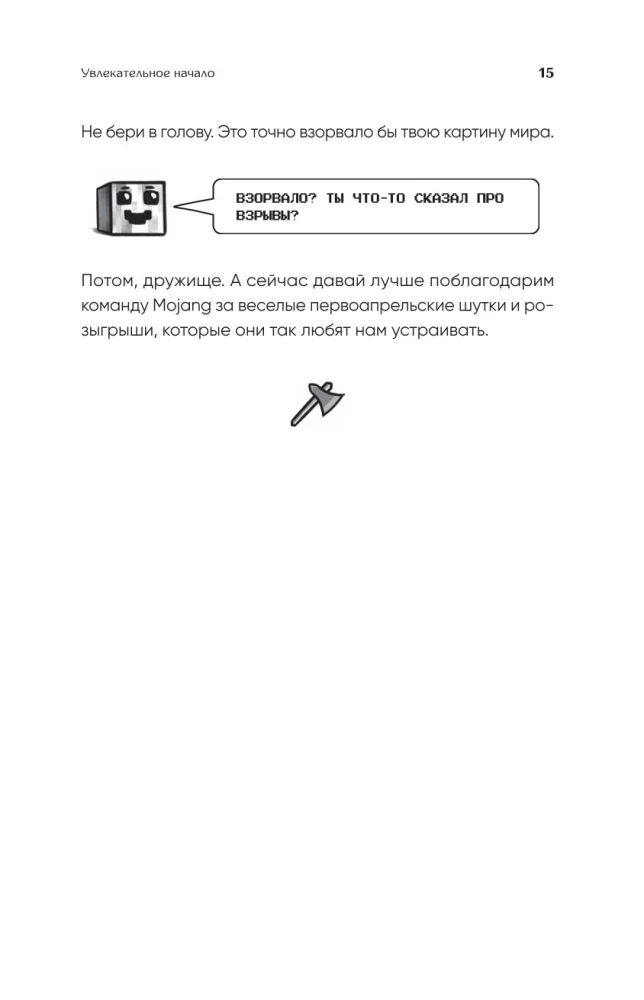 Увлекательное начало 15

Не бери в голову. Это точно взорвало бы твою картину мира.

ВЗОРВАЛО? ТЫ ЧТО-ТО СКАЗАЛ ПРО ВЗРЫВЫ?

Потом, дружище. А сейчас давай лучше поблагодарим команду Mojang за веселые первоапрельские шутки и розыгрыши, которые они так любят нам устраивать.